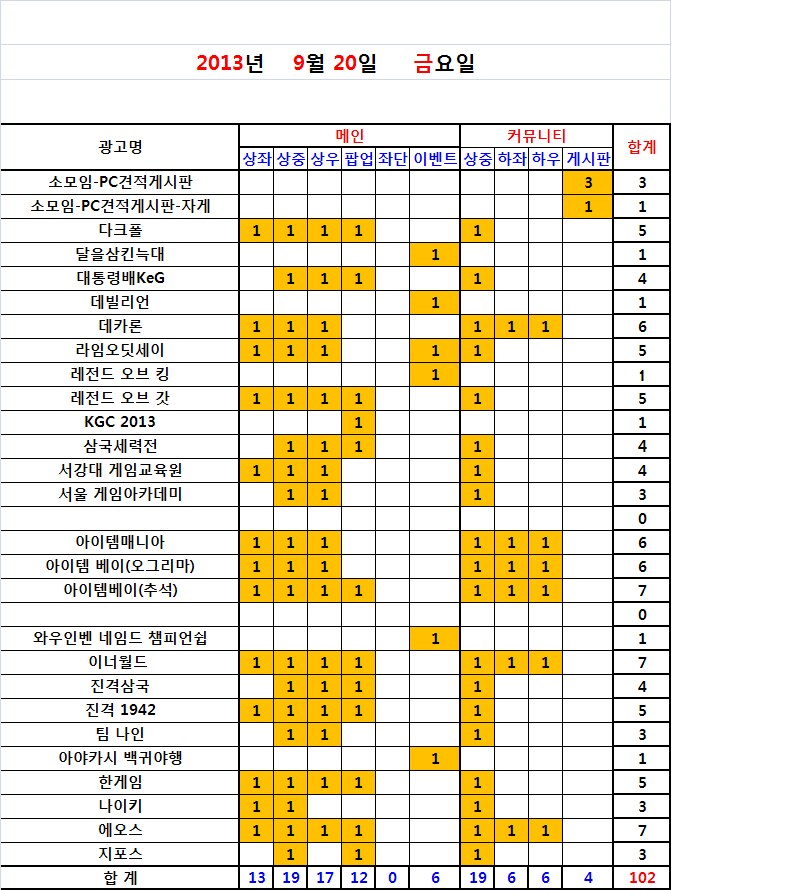 2013년 9월 20일 금요일

| 광고명 | 메인 |  |  |  |  |  | 커뮤니티 |  |  |  | 합계 |
|---|---|---|---|---|---|---|---|---|---|---|---|
|  | 상좌 | 상중 | 상우 | 팝업 | 좌단 | 이벤트 | 상중 | 하좌 | 하우 | 게시판 |  |
| 소모임-PC견적게시판 |  |  |  |  |  |  |  |  |  | 3 | 3 |
| 소모임-PC견적게시판-자게 |  |  |  |  |  |  |  |  |  | 1 | 1 |
| 다크폴 | 1 | 1 | 1 | 1 |  |  | 1 |  |  |  | 5 |
| 달을삼킨늑대 |  |  |  |  |  | 1 |  |  |  |  | 1 |
| 대통령배KeG |  | 1 | 1 | 1 |  |  | 1 |  |  |  | 4 |
| 데빌리언 |  |  |  |  |  | 1 |  |  |  |  | 1 |
| 데카론 | 1 | 1 | 1 |  |  |  | 1 | 1 | 1 |  | 6 |
| 라임오딧세이 | 1 | 1 | 1 |  |  | 1 | 1 |  |  |  | 5 |
| 레전드 오브 킹 |  |  |  |  |  | 1 |  |  |  |  | 1 |
| 레전드 오브 갓 | 1 | 1 | 1 | 1 |  |  | 1 |  |  |  | 5 |
| KGC 2013 |  |  |  | 1 |  |  |  |  |  |  | 1 |
| 삼국세력전 |  | 1 | 1 | 1 |  |  | 1 |  |  |  | 4 |
| 서강대 게임교육원 | 1 | 1 | 1 |  |  |  | 1 |  |  |  | 4 |
| 서울 게임아카데미 |  | 1 | 1 |  |  |  | 1 |  |  |  | 3 |
|  |  |  |  |  |  |  |  |  |  |  | 0 |
| 아이템매니아 | 1 | 1 | 1 |  |  |  | 1 | 1 | 1 |  | 6 |
| 아이템 베이(오그리마) | 1 | 1 | 1 |  |  |  | 1 | 1 | 1 |  | 6 |
| 아이템베이(추석) | 1 | 1 | 1 | 1 |  |  | 1 | 1 | 1 |  | 7 |
|  |  |  |  |  |  |  |  |  |  |  | 0 |
| 와우인벤 네임드 챔피언쉽 |  |  |  |  |  | 1 |  |  |  |  | 1 |
| 이너월드 | 1 | 1 | 1 | 1 |  |  | 1 | 1 | 1 |  | 7 |
| 진격삼국 |  | 1 | 1 | 1 |  |  | 1 |  |  |  | 4 |
| 진격 1942 | 1 | 1 | 1 | 1 |  |  | 1 |  |  |  | 5 |
| 팀 나인 |  | 1 | 1 |  |  |  | 1 |  |  |  | 3 |
| 아야카시 백귀야행 |  |  |  |  |  | 1 |  |  |  |  | 1 |
| 한게임 | 1 | 1 | 1 | 1 |  |  | 1 |  |  |  | 5 |
| 나이키 | 1 | 1 |  |  |  |  | 1 |  |  |  | 3 |
| 에오스 | 1 | 1 | 1 | 1 |  |  | 1 | 1 | 1 |  | 7 |
| 지포스 |  | 1 |  | 1 |  |  | 1 |  |  |  | 3 |
| 합 계 | 13 | 19 | 17 | 12 | 0 | 6 | 19 | 6 | 6 | 4 | 102 |